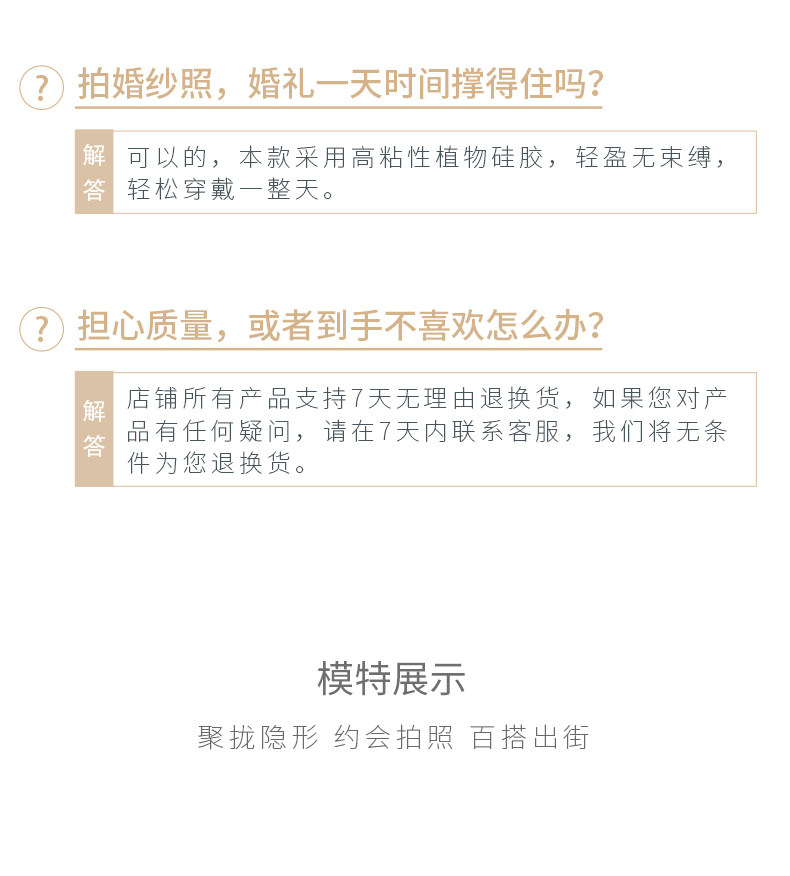 ? 拍婚纱照，婚礼一天时间撑得住吗?

解答

可以的，本款采用高粘性植物硅胶，轻盈无束缚，轻松穿戴一整天。

? 担心质量，或者到手不喜欢怎么办?

解答

店铺所有产品支持7天无理由退换货，如果您对产品有任何疑问，请在7天内联系客服，我们将无条件为您退换货。

模特展示

聚拢隐形 约会拍照 百搭出街